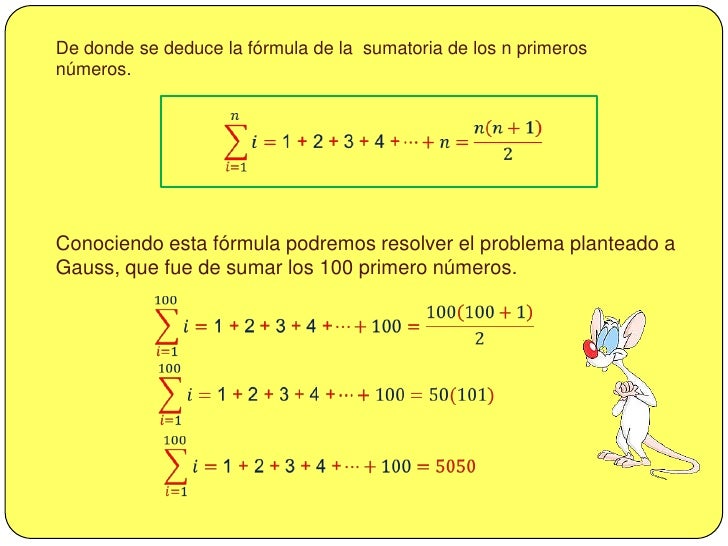 De donde se deduce la fórmula de la sumatoria de los n primeros números.

$\sum_{i=1}^{n} i = 1 + 2 + 3 + 4 + \cdots + n = \frac{n(n+1)}{2}$

Conociendo esta fórmula podremos resolver el problema planteado a Gauss, que fue de sumar los 100 primero números.

$\sum_{i=1}^{100} i = 1 + 2 + 3 + 4 + \cdots + 100 = \frac{100(100+1)}{2}$

$\sum_{i=1}^{100} i = 1 + 2 + 3 + 4 + \cdots + 100 = 50(101)$

$\sum_{i=1}^{100} i = 1 + 2 + 3 + 4 + \cdots + 100 = 5050$